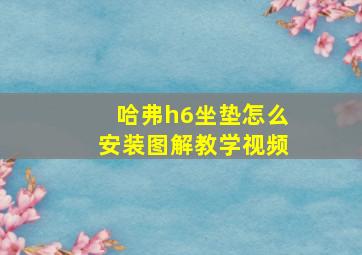 哈弗h6坐垫怎么
安装图解教学视频